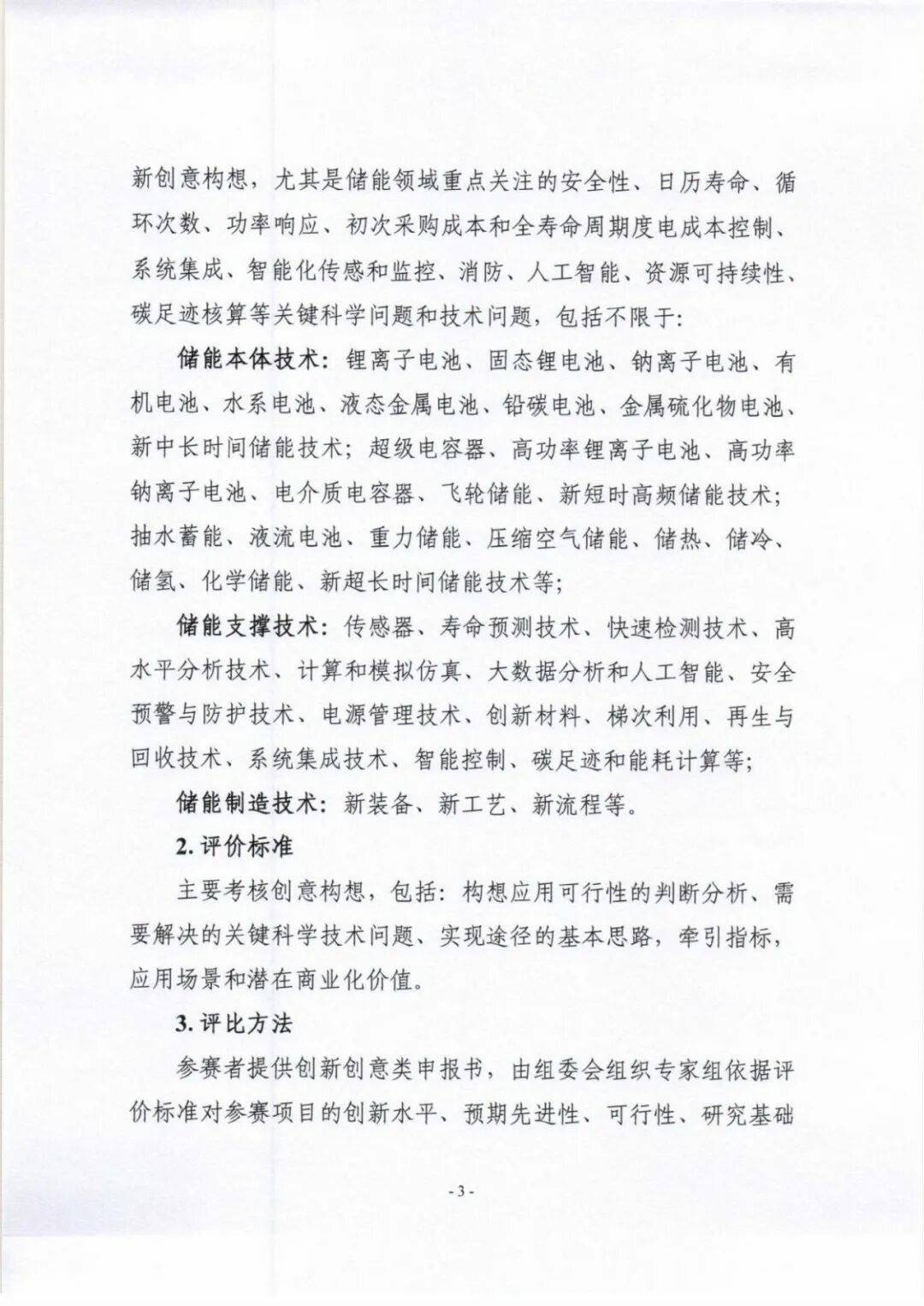 新创意构想，尤其是储能领域重点关注的安全性、日历寿命、循环次数、功率响应、初次采购成本和全寿命周期度电成本控制、系统集成、智能化传感和监控、消防、人工智能、资源可持续性、碳足迹核算等关键科学问题和技术问题，包括不限于:

储能本体技术：锂离子电池、固态锂电池、钠离子电池、有机电池、水系电池、液态金属电池、铅碳电池、金属硫化物电池、新中长时间储能技术；超级电容器、高功率锂离子电池、高功率钠离子电池、电介质电容器、飞轮储能、新短时高频储能技术；抽水蓄能、液流电池、重力储能、压缩空气储能、储热、储冷、储氢、化学储能、新超长时间储能技术等;

储能支撑技术：传感器、寿命预测技术、快速检测技术、高水平分析技术、计算和模拟仿真、大数据分析和人工智能、安全预警与防护技术、电源管理技术、创新材料、梯次利用、再生与回收技术、系统集成技术、智能控制、碳足迹和能耗计算等;

储能制造技术：新装备、新工艺、新流程等。

2. 评价标准

主要考核创意构想，包括：构想应用可行性的判断分析、需要解决的关键科学技术问题、实现途径的基本思路，牵引指标，应用场景和潜在商业化价值。

3. 评比方法

参赛者提供创新创意类申报书，由组委会组织专家组依据评价标准对参赛项目的创新水平、预期先进性、可行性、研究基础

- 3 -